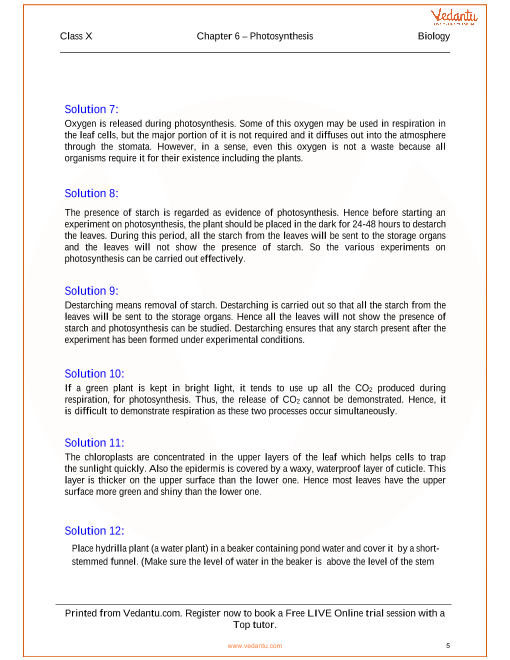 Vedantu

Class X Chapter 6 – Photosynthesis Biology

Solution 7:
Oxygen is released during photosynthesis. Some of this oxygen may be used in respiration in the leaf cells, but the major portion of it is not required and it diffuses out into the atmosphere through the stomata. However, in a sense, even this oxygen is not a waste because all organisms require it for their existence including the plants.

Solution 8:
The presence of starch is regarded as evidence of photosynthesis. Hence before starting an experiment on photosynthesis, the plant should be placed in the dark for 24-48 hours to destarch the leaves. During this period, all the starch from the leaves will be sent to the storage organs and the leaves will not show the presence of starch. So the various experiments on photosynthesis can be carried out effectively.

Solution 9:
Destarching means removal of starch. Destarching is carried out so that all the starch from the leaves will be sent to the storage organs. Hence all the leaves will not show the presence of starch and photosynthesis can be studied. Destarching ensures that any starch present after the experiment has been formed under experimental conditions.

Solution 10:
If a green plant is kept in bright light, it tends to use up all the $CO_2$ produced during respiration, for photosynthesis. Thus, the release of $CO_2$ cannot be demonstrated. Hence, it is difficult to demonstrate respiration as these two processes occur simultaneously.

Solution 11:
The chloroplasts are concentrated in the upper layers of the leaf which helps cells to trap the sunlight quickly. Also the epidermis is covered by a waxy, waterproof layer of cuticle. This layer is thicker on the upper surface than the lower one. Hence most leaves have the upper surface more green and shiny than the lower one.

Solution 12:
Place hydrilla plant (a water plant) in a beaker containing pond water and cover it by a short-stemmed funnel. (Make sure the level of water in the beaker is above the level of the stem

Printed from Vedantu.com. Register now to book a Free LIVE Online trial session with a Top tutor.

www.vedantu.com 5